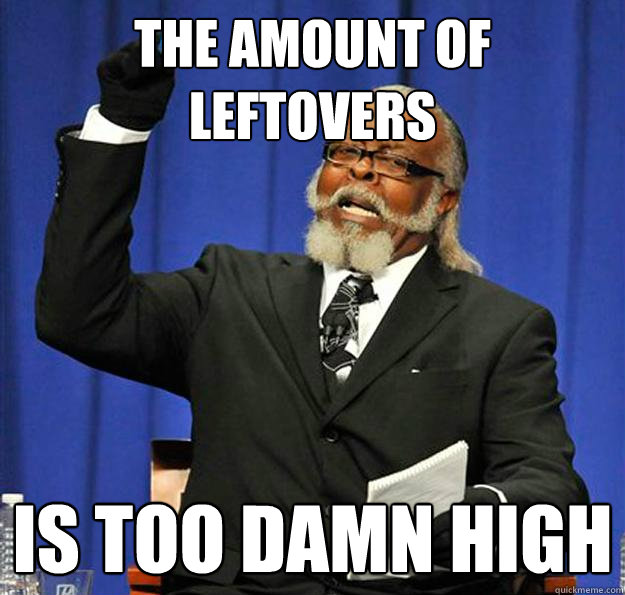 THE AMOUNT OF LEFTOVERS

IS TOO DAMN HIGH

quickmeme.com